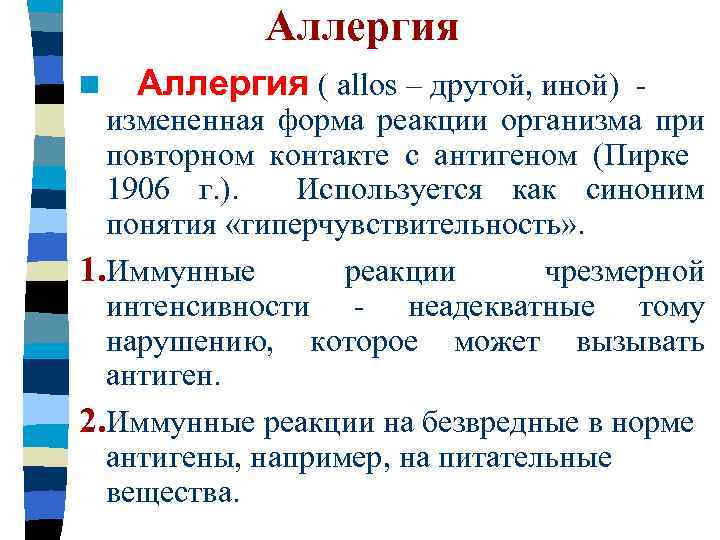 Аллергия

Аллергия ( allos – другой, иной) - измененная форма реакции организма при повторном контакте с антигеном (Пирке 1906 г.). Используется как синоним понятия «гиперчувствительность».

1.Иммунные реакции чрезмерной интенсивности - неадекватные тому нарушению, которое может вызывать антиген.

2.Иммунные реакции на безвредные в норме антигены, например, на питательные вещества.